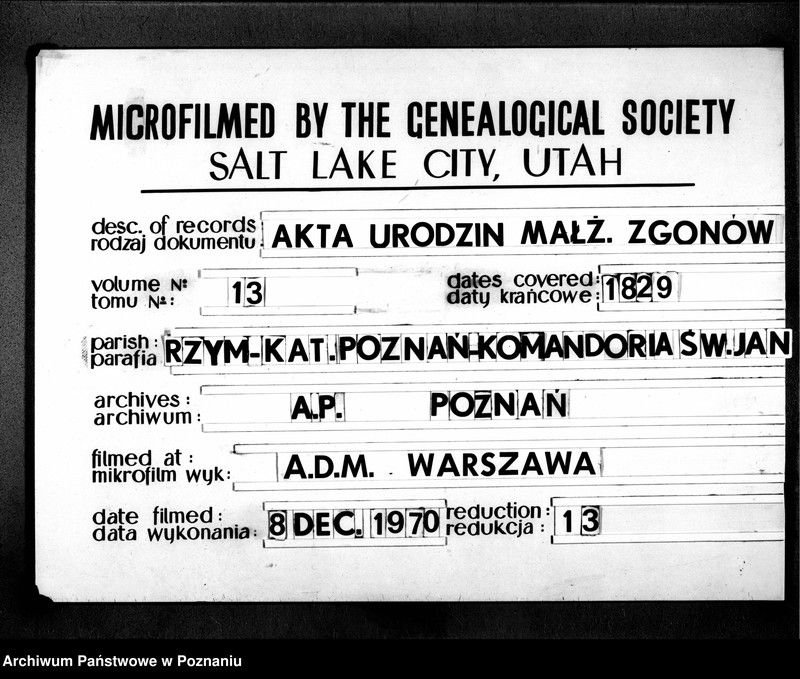 MICROFILMED BY THE GENEALOGICAL SOCIETY
SALT LAKE CITY, UTAH

desc. of records
rodzaj dokumentu: AKTA URODZIN MAŁŻ. ZGONÓW

volume №
tomu №: 13

dates covered:
daty krańcowe: 1829

parish:
parafia: RZYM-KAT. POZNAŃ-KOMANDORIA ŚW. JAN

archives:
archiwum: A.P. POZNAŃ

filmed at:
mikrofilm wyk: A.D.M. WARSZAWA

date filmed:
data wykonania: 8 DEC. 1970

reduction:
redukcja: 13

Archiwum Państwowe w Poznaniu